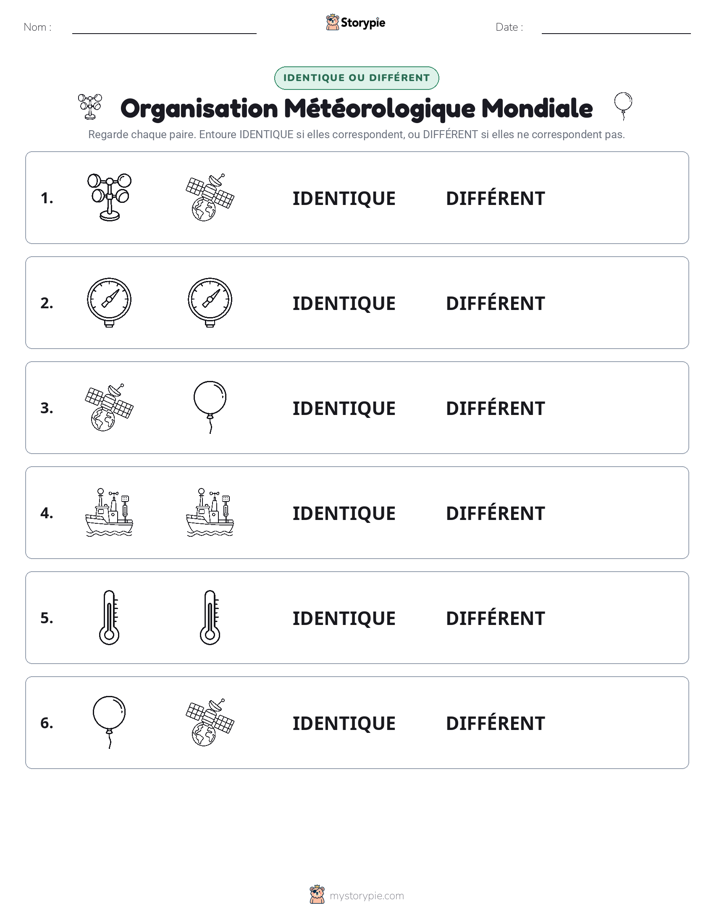 Nom : ____

Storypie

Date : ____

IDENTIQUE OU DIFFÉRENT

Organisation Météorologique Mondiale

Regarde chaque paire. Entoure IDENTIQUE si elles correspondent, ou DIFFÉRENT si elles ne correspondent pas.

1. IDENTIQUE DIFFÉRENT

2. IDENTIQUE DIFFÉRENT

3. IDENTIQUE DIFFÉRENT

4. IDENTIQUE DIFFÉRENT

5. IDENTIQUE DIFFÉRENT

6. IDENTIQUE DIFFÉRENT

mystorypie.com